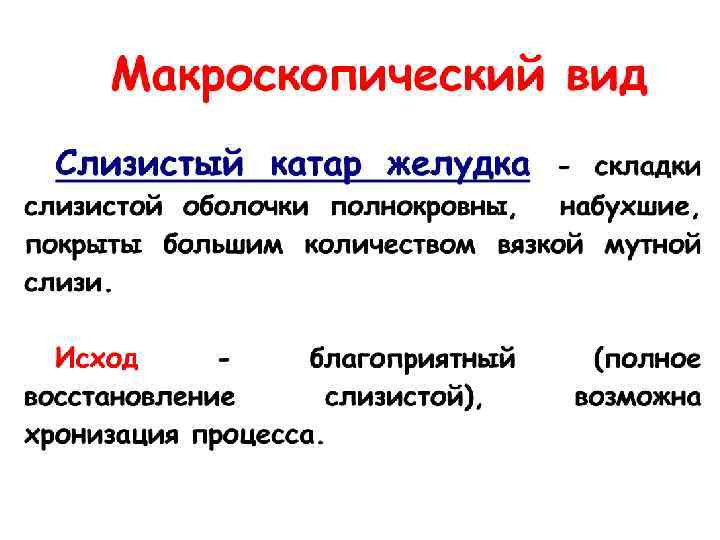 Макроскопический вид

Слизистый катар желудка - складки слизистой оболочки полнокровны, набухшие, покрыты большим количеством вязкой мутной слизи.

Исход - благоприятный (полное восстановление слизистой), возможна хронизация процесса.